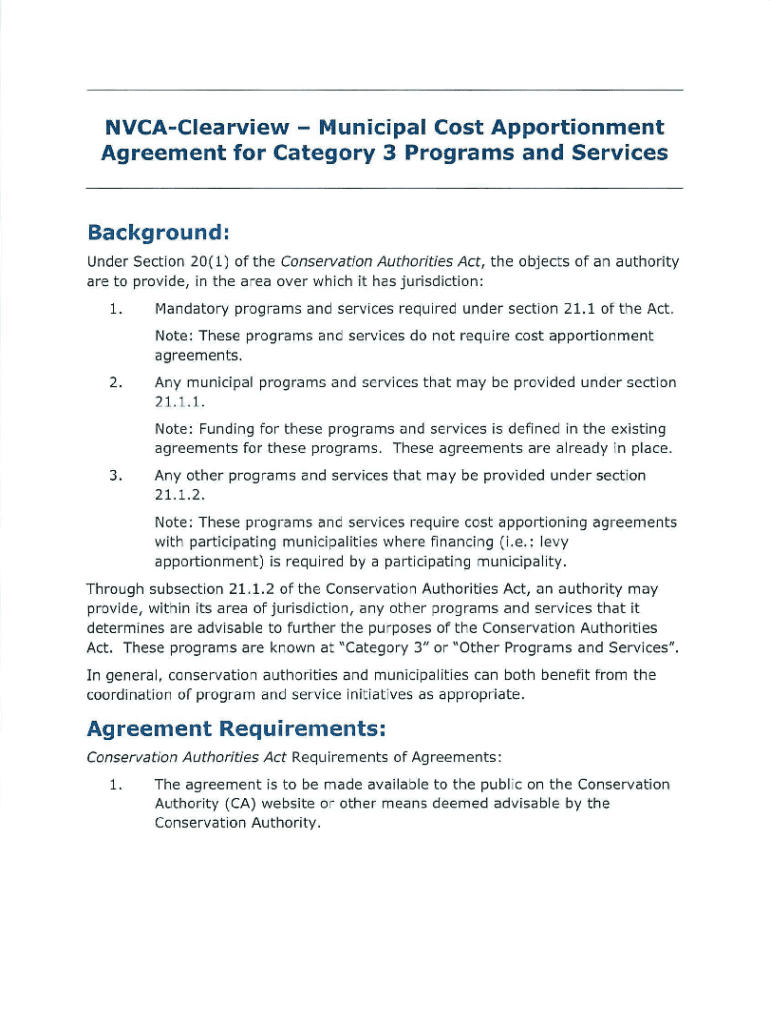 NVCA-Clearview – Municipal Cost Apportionment Agreement for Category 3 Programs and Services

Background:

Under Section 20(1) of the Conservation Authorities Act, the objects of an authority are to provide, in the area over which it has jurisdiction:

1. Mandatory programs and services required under section 21.1 of the Act.

Note: These programs and services do not require cost apportionment agreements.

2. Any municipal programs and services that may be provided under section 21.1.1.

Note: Funding for these programs and services is defined in the existing agreements for these programs. These agreements are already in place.

3. Any other programs and services that may be provided under section 21.1.2.

Note: These programs and services require cost apportioning agreements with participating municipalities where financing (i.e.: levy apportionment) is required by a participating municipality.

Through subsection 21.1.2 of the Conservation Authorities Act, an authority may provide, within its area of jurisdiction, any other programs and services that it determines are advisable to further the purposes of the Conservation Authorities Act. These programs are known at "Category 3" or "Other Programs and Services".

In general, conservation authorities and municipalities can both benefit from the coordination of program and service initiatives as appropriate.

Agreement Requirements:

Conservation Authorities Act Requirements of Agreements:

1. The agreement is to be made available to the public on the Conservation Authority (CA) website or other means deemed advisable by the Conservation Authority.